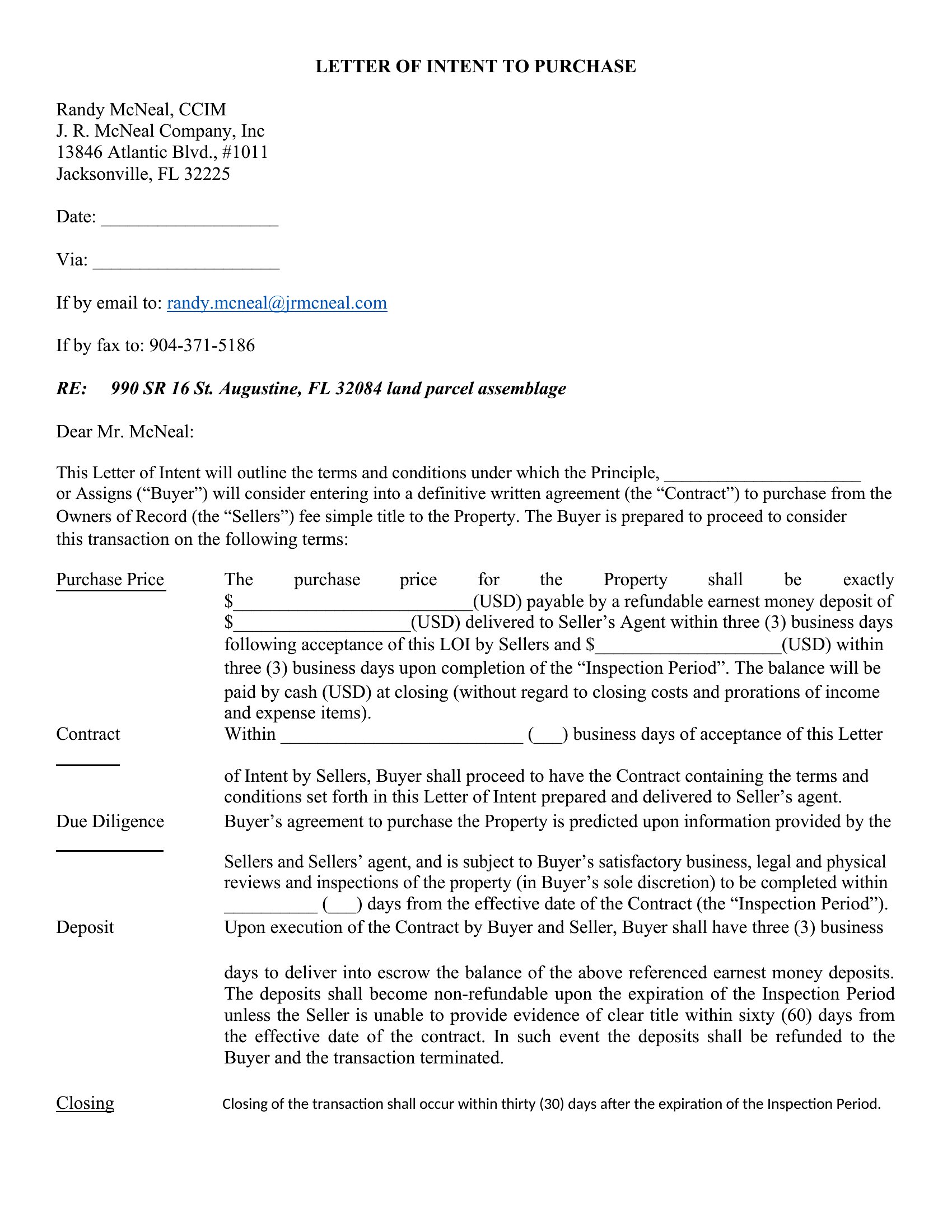 LETTER OF INTENT TO PURCHASE

Randy McNeal, CCIM
J. R. McNeal Company, Inc
13846 Atlantic Blvd., #1011
Jacksonville, FL 32225

Date: ____

Via: ____

If by email to: randy.mcneal@jrmcneal.com

If by fax to: 904-371-5186

RE: 990 SR 16 St. Augustine, FL 32084 land parcel assemblage

Dear Mr. McNeal:

This Letter of Intent will outline the terms and conditions under which the Principle, ____ or Assigns ("Buyer") will consider entering into a definitive written agreement (the "Contract") to purchase from the Owners of Record (the "Sellers") fee simple title to the Property. The Buyer is prepared to proceed to consider this transaction on the following terms:

Purchase Price

The purchase price for the Property shall be exactly $____(USD) payable by a refundable earnest money deposit of $____(USD) delivered to Seller's Agent within three (3) business days following acceptance of this LOI by Sellers and $____(USD) within three (3) business days upon completion of the "Inspection Period". The balance will be paid by cash (USD) at closing (without regard to closing costs and prorations of income and expense items).

Contract

Within ____ (____) business days of acceptance of this Letter of Intent by Sellers, Buyer shall proceed to have the Contract containing the terms and conditions set forth in this Letter of Intent prepared and delivered to Seller's agent.

Due Diligence

Buyer's agreement to purchase the Property is predicted upon information provided by the Sellers and Sellers' agent, and is subject to Buyer's satisfactory business, legal and physical reviews and inspections of the property (in Buyer's sole discretion) to be completed within ____ (____) days from the effective date of the Contract (the "Inspection Period").

Deposit

Upon execution of the Contract by Buyer and Seller, Buyer shall have three (3) business days to deliver into escrow the balance of the above referenced earnest money deposits. The deposits shall become non-refundable upon the expiration of the Inspection Period unless the Seller is unable to provide evidence of clear title within sixty (60) days from the effective date of the contract. In such event the deposits shall be refunded to the Buyer and the transaction terminated.

Closing

Closing of the transaction shall occur within thirty (30) days after the expiration of the Inspection Period.